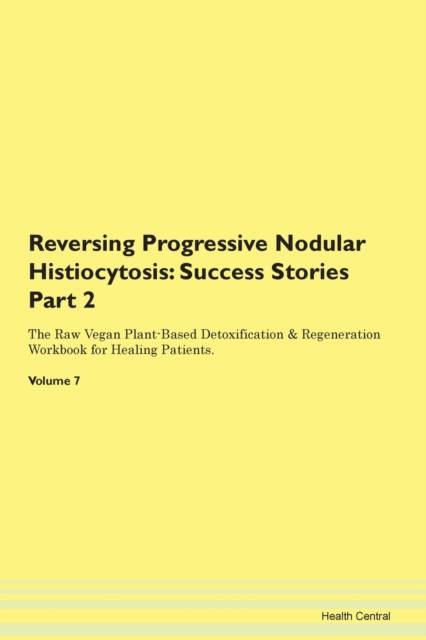 Reversing Progressive Nodular Histiocytosis: Success Stories Part 2

The Raw Vegan Plant-Based Detoxification & Regeneration Workbook for Healing Patients.

Volume 7

Health Central